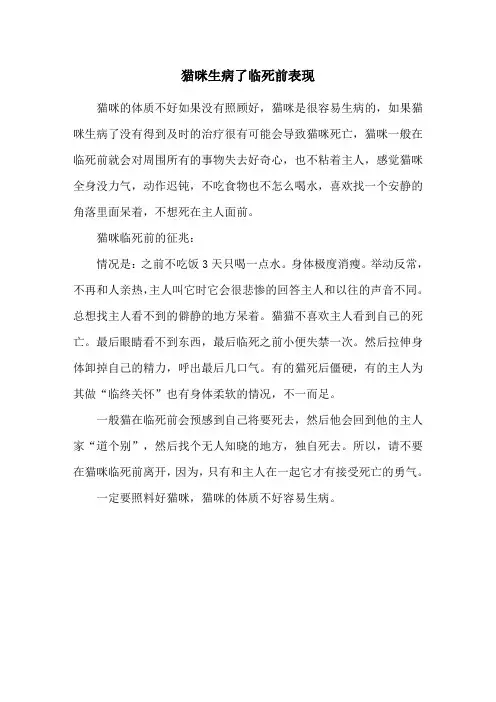 猫咪生病了临死前表现

猫咪的体质不好如果没有照顾好，猫咪是很容易生病的，如果猫咪生病了没有得到及时的治疗很有可能会导致猫咪死亡，猫咪一般在临死前就会对周围所有的事物失去好奇心，也不粘着主人，感觉猫咪全身没力气，动作迟钝，不吃食物也不怎么喝水，喜欢找一个安静的角落里面呆着，不想死在主人面前。

猫咪临死前的征兆：

情况是：之前不吃饭 3 天只喝一点水。身体极度消瘦。举动反常，不再和人亲热，主人叫它时它会很悲惨的回答主人和以往的声音不同。总想找主人看不到的僻静的地方呆着。猫猫不喜欢主人看到自己的死亡。最后眼睛看不到东西，最后临死之前小便失禁一次。然后拉伸身体卸掉自己的精力，呼出最后几口气。有的猫死后僵硬，有的主人为其做“临终关怀”也有身体柔软的情况，不一而足。

一般猫在临死前会预感到自己将要死去，然后他会回到他的主人家“道个别”，然后找个无人知晓的地方，独自死去。所以，请不要在猫咪临死前离开，因为，只有和主人在一起它才有接受死亡的勇气。

一定要照料好猫咪，猫咪的体质不好容易生病。